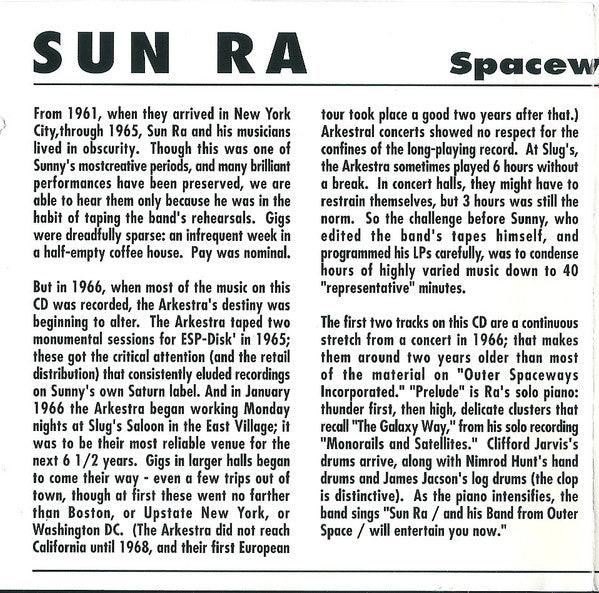 SUN RA

Spacew

From 1961, when they arrived in New York City,through 1965, Sun Ra and his musicians lived in obscurity. Though this was one of Sunny's mostcreative periods, and many brilliant performances have been preserved, we are able to hear them only because he was in the habit of taping the band's rehearsals. Gigs were dreadfully sparse: an infrequent week in a half-empty coffee house. Pay was nominal.

But in 1966, when most of the music on this CD was recorded, the Arkestra's destiny was beginning to alter. The Arkestra taped two monumental sessions for ESP-Disk' in 1965; these got the critical attention (and the retail distribution) that consistently eluded recordings on Sunny's own Saturn label. And in January 1966 the Arkestra began working Monday nights at Slug's Saloon in the East Village; it was to be their most reliable venue for the next 6 1/2 years. Gigs in larger halls began to come their way - even a few trips out of town, though at first these went no farther than Boston, or Upstate New York, or Washington DC. (The Arkestra did not reach California until 1968, and their first European tour took place a good two years after that.) Arkestral concerts showed no respect for the confines of the long-playing record. At Slug's, the Arkestra sometimes played 6 hours without a break. In concert halls, they might have to restrain themselves, but 3 hours was still the norm. So the challenge before Sunny, who edited the band's tapes himself, and programmed his LPs carefully, was to condense hours of highly varied music down to 40 "representative" minutes.

The first two tracks on this CD are a continuous stretch from a concert in 1966; that makes them around two years older than most of the material on "Outer Spaceways Incorporated." "Prelude" is Ra's solo piano: thunder first, then high, delicate clusters that recall "The Galaxy Way," from his solo recording "Monorails and Satellites." Clifford Jarvis's drums arrive, along with Nimrod Hunt's hand drums and James Jacson's log drums (the clop is distinctive). As the piano intensifies, the band sings "Sun Ra / and his Band from Outer Space / will entertain you now."